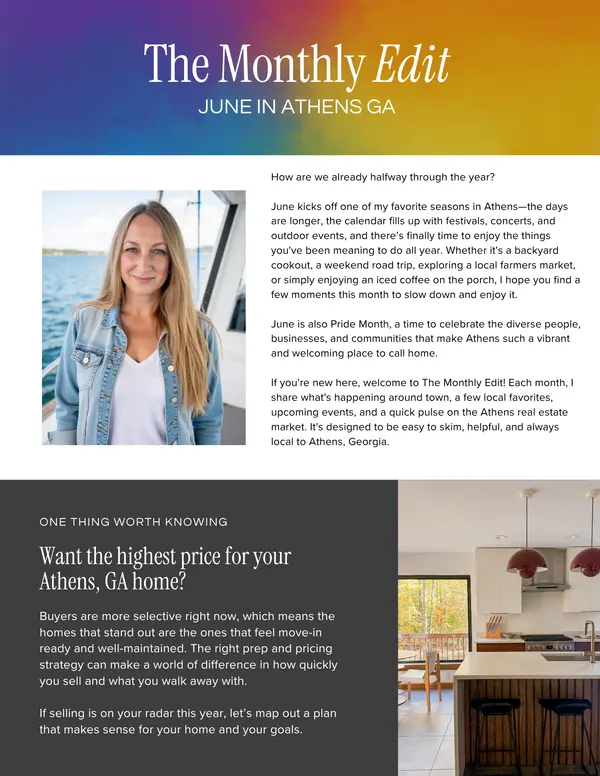 The Monthly Edit

JUNE IN ATHENS GA

How are we already halfway through the year?

June kicks off one of my favorite seasons in Athens—the days are longer, the calendar fills up with festivals, concerts, and outdoor events, and there's finally time to enjoy the things you've been meaning to do all year. Whether it's a backyard cookout, a weekend road trip, exploring a local farmers market, or simply enjoying an iced coffee on the porch, I hope you find a few moments this month to slow down and enjoy it.

June is also Pride Month, a time to celebrate the diverse people, businesses, and communities that make Athens such a vibrant and welcoming place to call home.

If you're new here, welcome to The Monthly Edit! Each month, I share what's happening around town, a few local favorites, upcoming events, and a quick pulse on the Athens real estate market. It's designed to be easy to skim, helpful, and always local to Athens, Georgia.

ONE THING WORTH KNOWING

Want the highest price for your Athens, GA home?

Buyers are more selective right now, which means the homes that stand out are the ones that feel move-in ready and well-maintained. The right prep and pricing strategy can make a world of difference in how quickly you sell and what you walk away with.

If selling is on your radar this year, let's map out a plan that makes sense for your home and your goals.